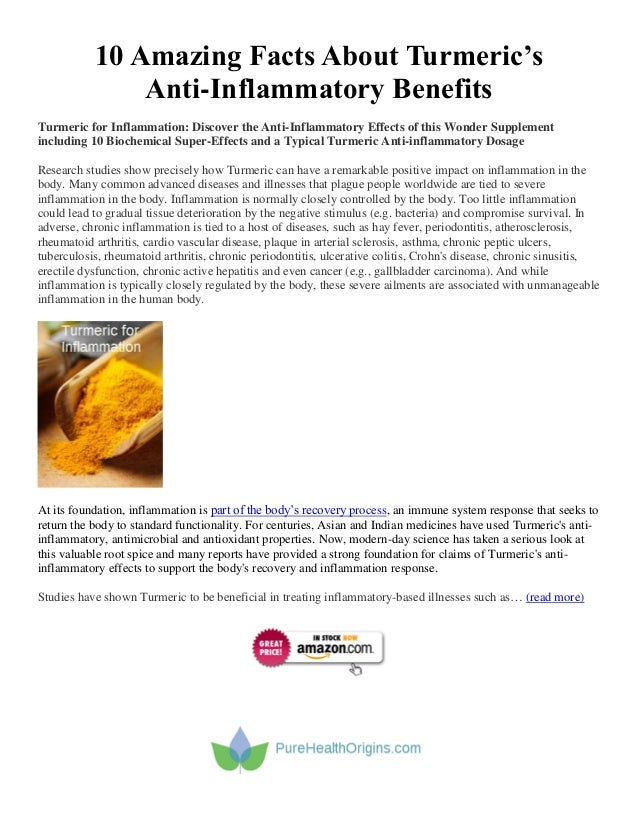 10 Amazing Facts About Turmeric's Anti-Inflammatory Benefits

Turmeric for Inflammation: Discover the Anti-Inflammatory Effects of this Wonder Supplement including 10 Biochemical Super-Effects and a Typical Turmeric Anti-inflammatory Dosage

Research studies show precisely how Turmeric can have a remarkable positive impact on inflammation in the body. Many common advanced diseases and illnesses that plague people worldwide are tied to severe inflammation in the body. Inflammation is normally closely controlled by the body. Too little inflammation could lead to gradual tissue deterioration by the negative stimulus (e.g. bacteria) and compromise survival. In adverse, chronic inflammation is tied to a host of diseases, such as hay fever, periodontitis, atherosclerosis, rheumatoid arthritis, cardio vascular disease, plaque in arterial sclerosis, asthma, chronic peptic ulcers, tuberculosis, rheumatoid arthritis, chronic periodontitis, ulcerative colitis, Crohn's disease, chronic sinusitis, erectile dysfunction, chronic active hepatitis and even cancer (e.g., gallbladder carcinoma). And while inflammation is typically closely regulated by the body, these severe ailments are associated with unmanageable inflammation in the human body.

Turmeric for Inflammation

At its foundation, inflammation is part of the body's recovery process, an immune system response that seeks to return the body to standard functionality. For centuries, Asian and Indian medicines have used Turmeric's anti-inflammatory, antimicrobial and antioxidant properties. Now, modern-day science has taken a serious look at this valuable root spice and many reports have provided a strong foundation for claims of Turmeric's anti-inflammatory effects to support the body's recovery and inflammation response.

Studies have shown Turmeric to be beneficial in treating inflammatory-based illnesses such as… (read more)

GREAT PRICE! IN STOCK NOW amazon.com

PureHealthOrigins.com